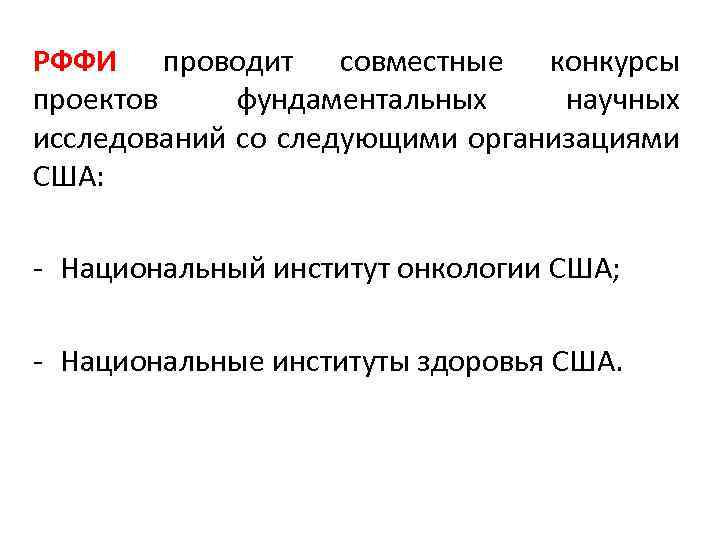 РФФИ проводит совместные конкурсы проектов фундаментальных научных исследований со следующими организациями США:

- Национальный институт онкологии США;

- Национальные институты здоровья США.